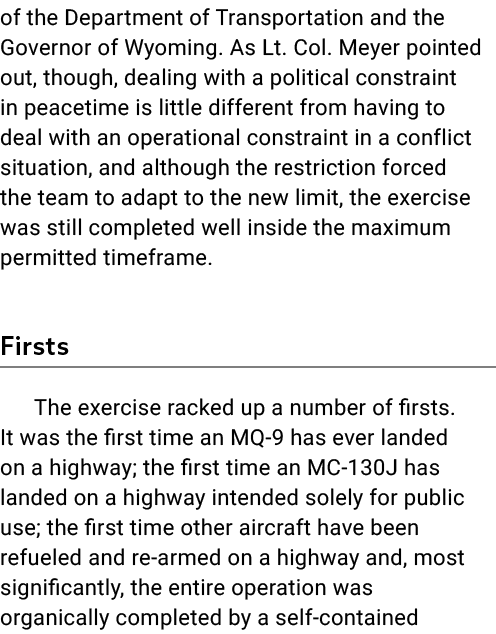 of the Department of Transportation and the Governor of Wyoming. As Lt. Col. Meyer pointed out, though, dealing with a political constraint in peacetime is little different from having to deal with an operational constraint in a conflict situation, and although the restriction forced the team to adapt to the new limit, the exercise was still completed well inside the maximum permitted timeframe.

Firsts

The exercise racked up a number of firsts. It was the first time an MQ-9 has ever landed on a highway; the first time an MC-130J has landed on a highway intended solely for public use; the first time other aircraft have been refueled and re-armed on a highway and, most significantly, the entire operation was organically completed by a self-contained